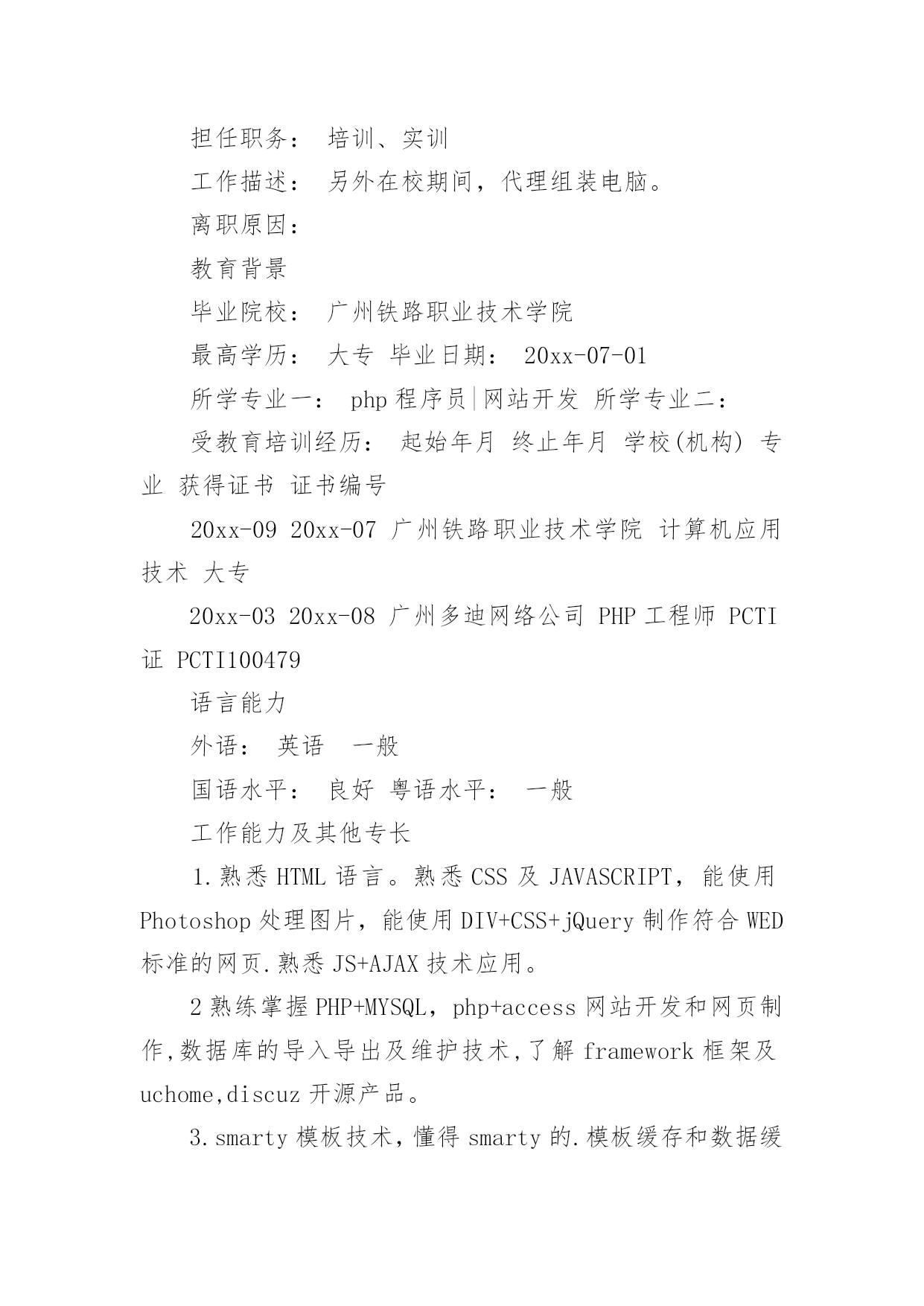 担任职务： 培训、实训

工作描述： 另外在校期间，代理组装电脑。

离职原因：

教育背景

毕业院校： 广州铁路职业技术学院

最高学历： 大专 毕业日期： 20xx-07-01

所学专业一： php 程序员|网站开发 所学专业二：

受教育培训经历： 起始年月 终止年月 学校(机构) 专业 获得证书 证书编号

20xx-09 20xx-07 广州铁路职业技术学院 计算机应用技术 大专

20xx-03 20xx-08 广州多迪网络公司 PHP 工程师 PCTI 证 PCTI100479

语言能力

外语： 英语 一般

国语水平： 良好 粤语水平： 一般

工作能力及其他专长

1.熟悉 HTML 语言。熟悉 CSS 及 JAVASCRIPT，能使用 Photoshop 处理图片，能使用 DIV+CSS+jQuery 制作符合 WED 标准的网页.熟悉 JS+AJAX 技术应用。

2 熟练掌握 PHP+MYSQL，php+access 网站开发和网页制作,数据库的导入导出及维护技术,了解 framework 框架及 uchome,discuz 开源产品。

3.smarty 模板技术，懂得 smarty 的.模板缓存和数据缓